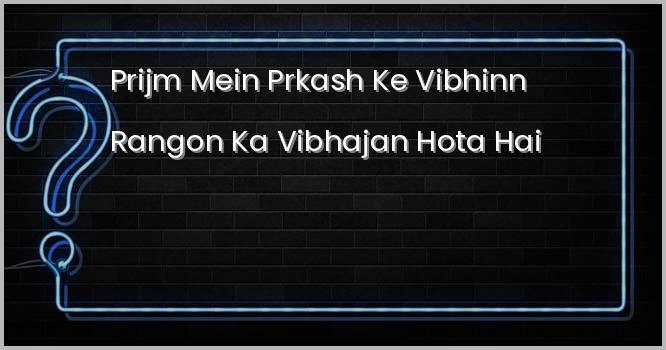 Prijm Mein Prkash Ke Vibhinn Rangon Ka Vibhajan Hota Hai